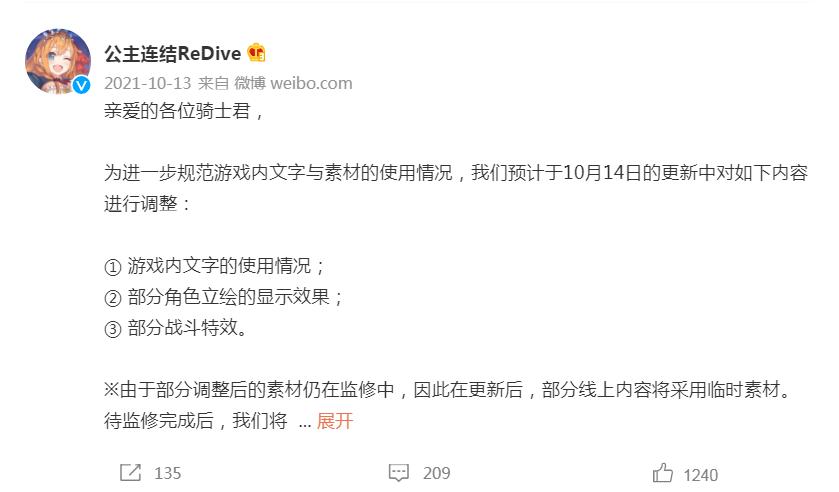 公主连结ReDive

2021-10-13 来自 微博 weibo.com

亲爱的各位骑士君，

为进一步规范游戏内文字与素材的使用情况，我们预计于10月14日的更新中对如下内容进行调整：

① 游戏内文字的使用情况；
② 部分角色立绘的显示效果；
③ 部分战斗特效。

※由于部分调整后的素材仍在监修中，因此在更新后，部分线上内容将采用临时素材。待监修完成后，我们将 ... 展开

135 209 1240